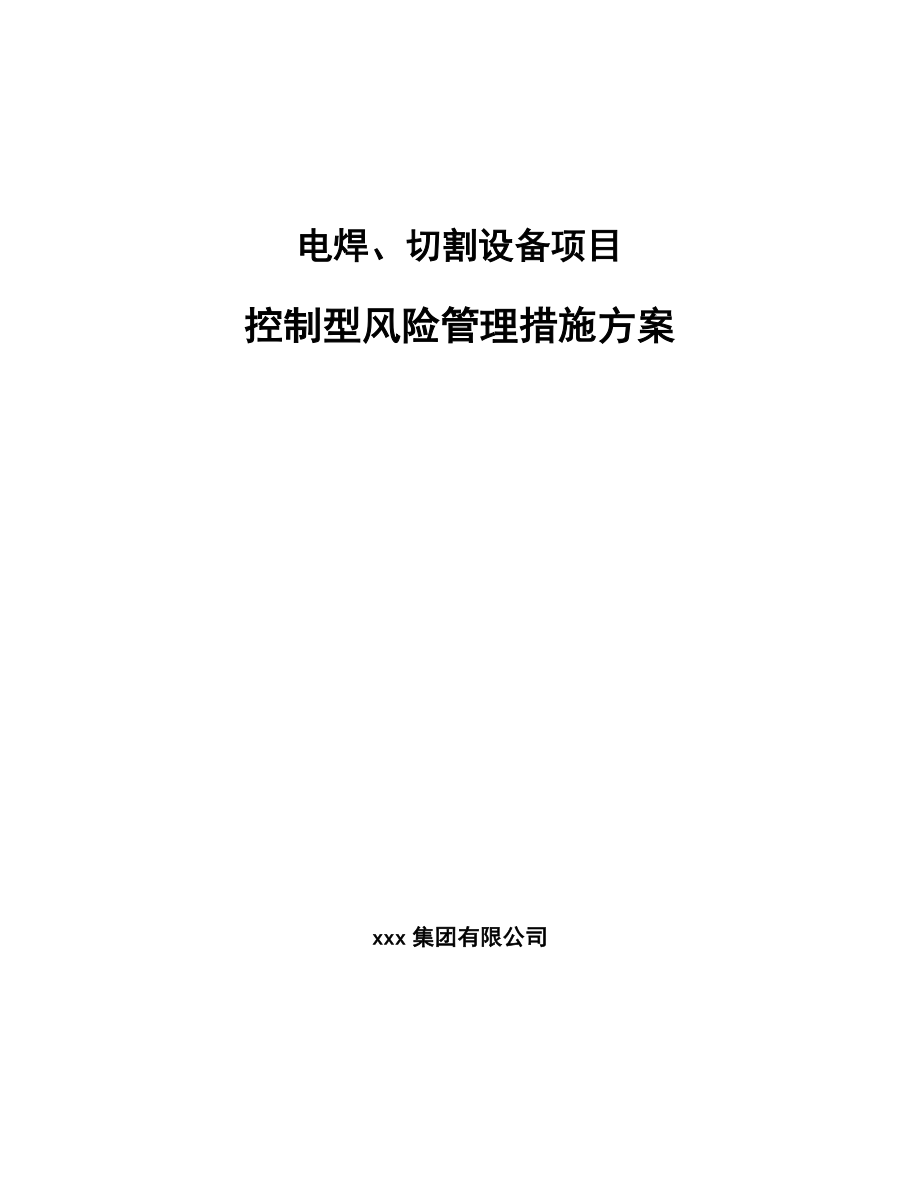 电焊、切割设备项目

控制型风险管理措施方案

xxx 集团有限公司